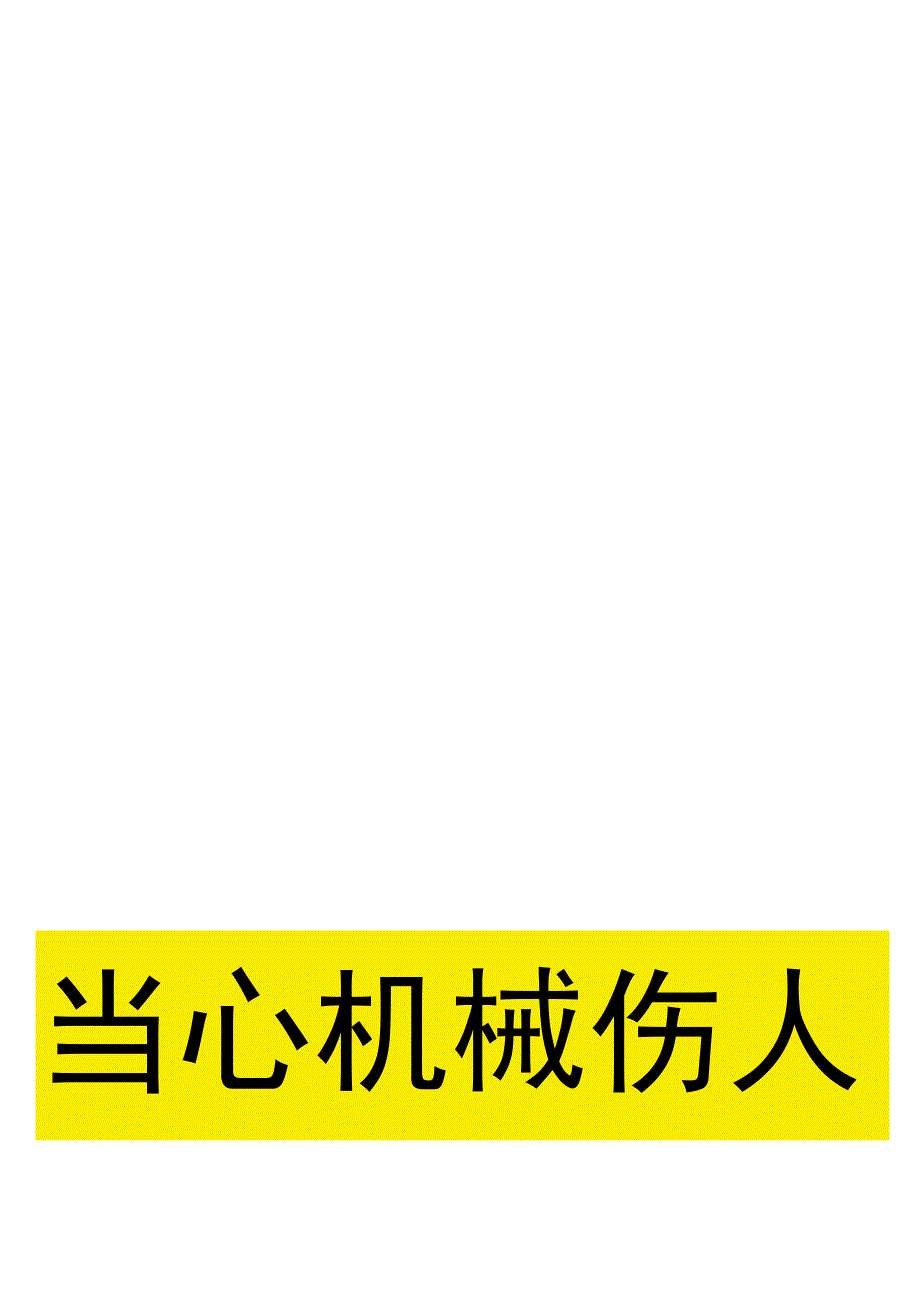 当心机械伤人